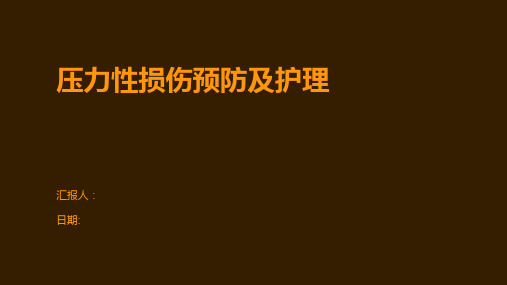 压力性损伤预防及护理

汇报人：

日期: